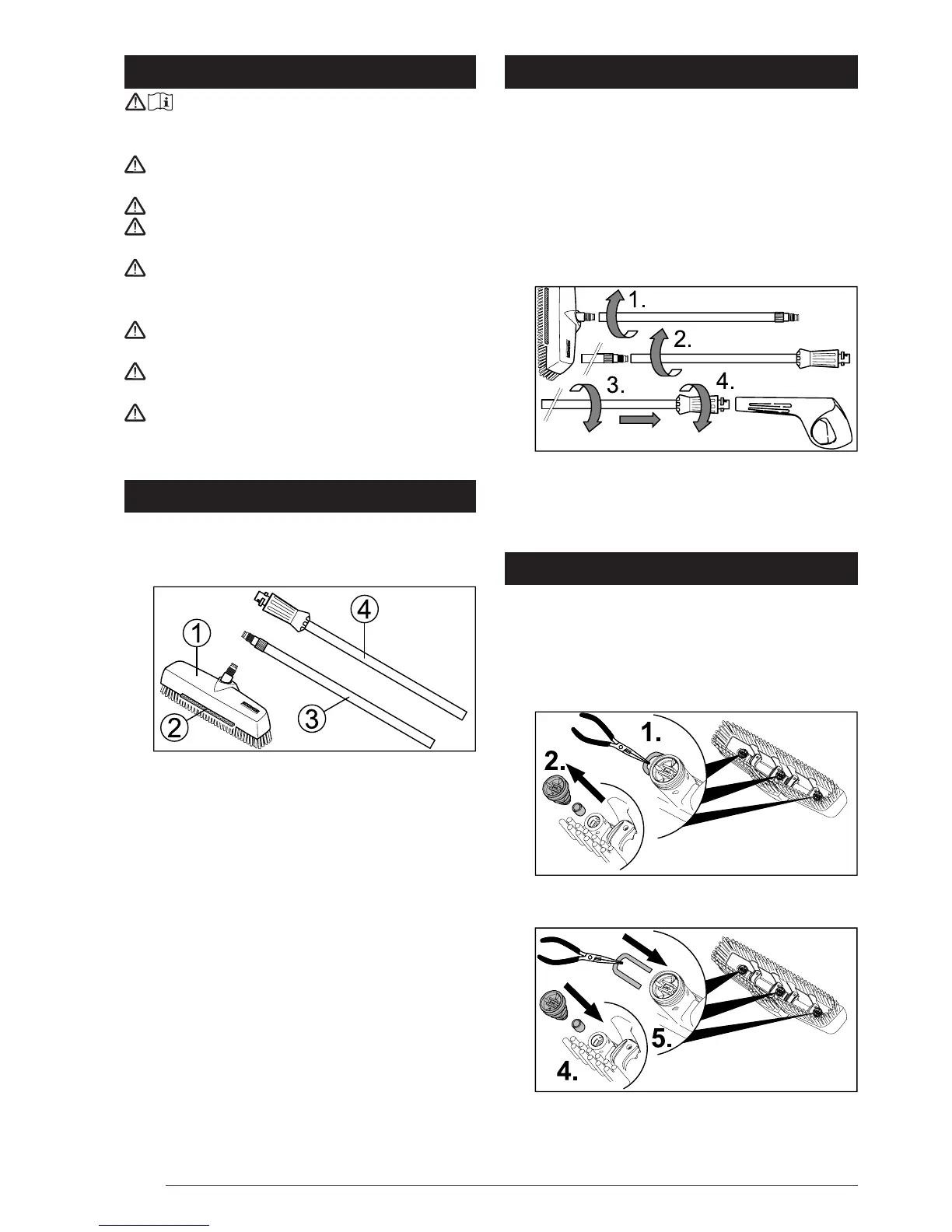 1.

2.

3.

4.

1

2

3

4

1.

2.

4.

5.